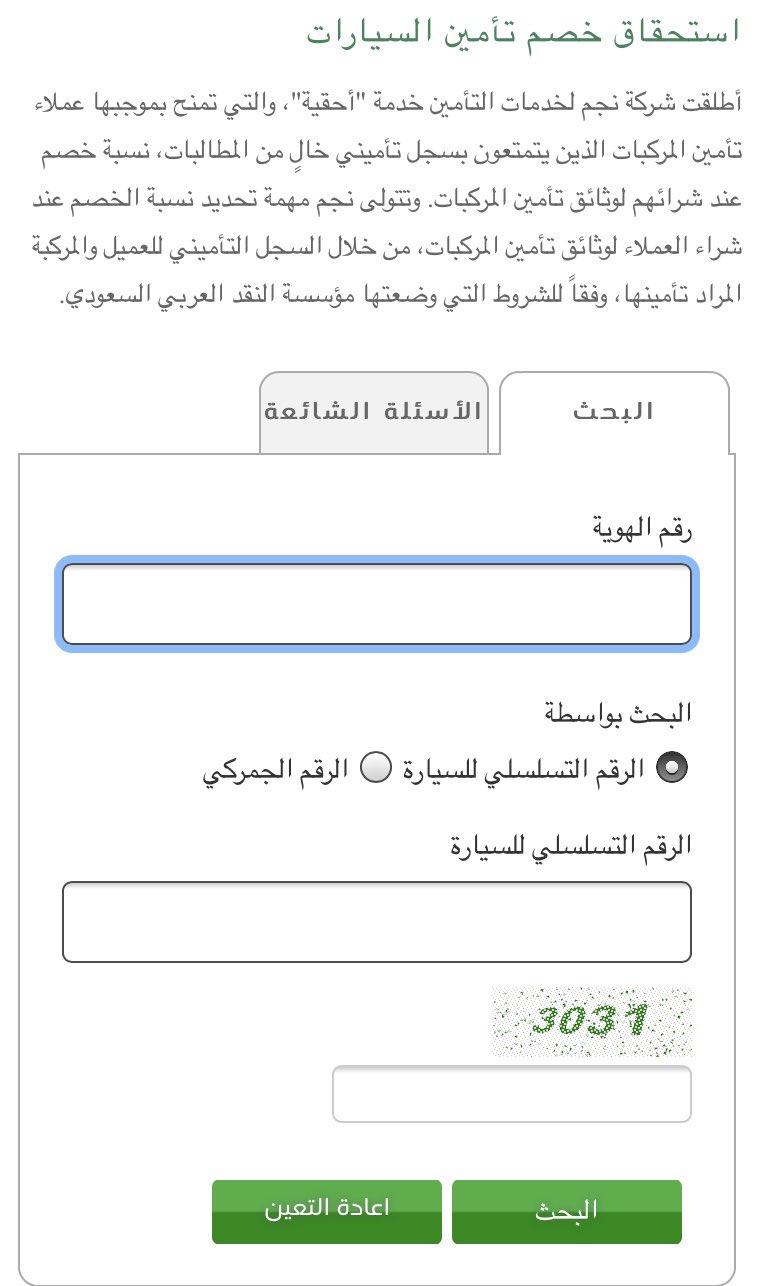 استحقاق خصم تأمين السيارات

أطلقت شركة نجم لخدمات التأمين خدمة "أحقية"، والتي تمنح بموجبها عملاء تأمين المركبات الذين يتمتعون بسجل تأميني خالٍ من المطالبات، نسبة خصم عند شرائهم لوثائق تأمين المركبات. وتتولى نجم مهمة تحديد نسبة الخصم عند شراء العملاء لوثائق تأمين المركبات، من خلال السجل التأميني للعميل والمركبة المراد تأمينها، وفقاً للشروط التي وضعتها مؤسسة النقد العربي السعودي.

البحث

الأسئلة الشائعة

رقم الهوية

البحث بواسطة

الرقم التسلسلي للسيارة

الرقم الجمركي

الرقم التسلسلي للسيارة

3031

البحث

اعادة التعين